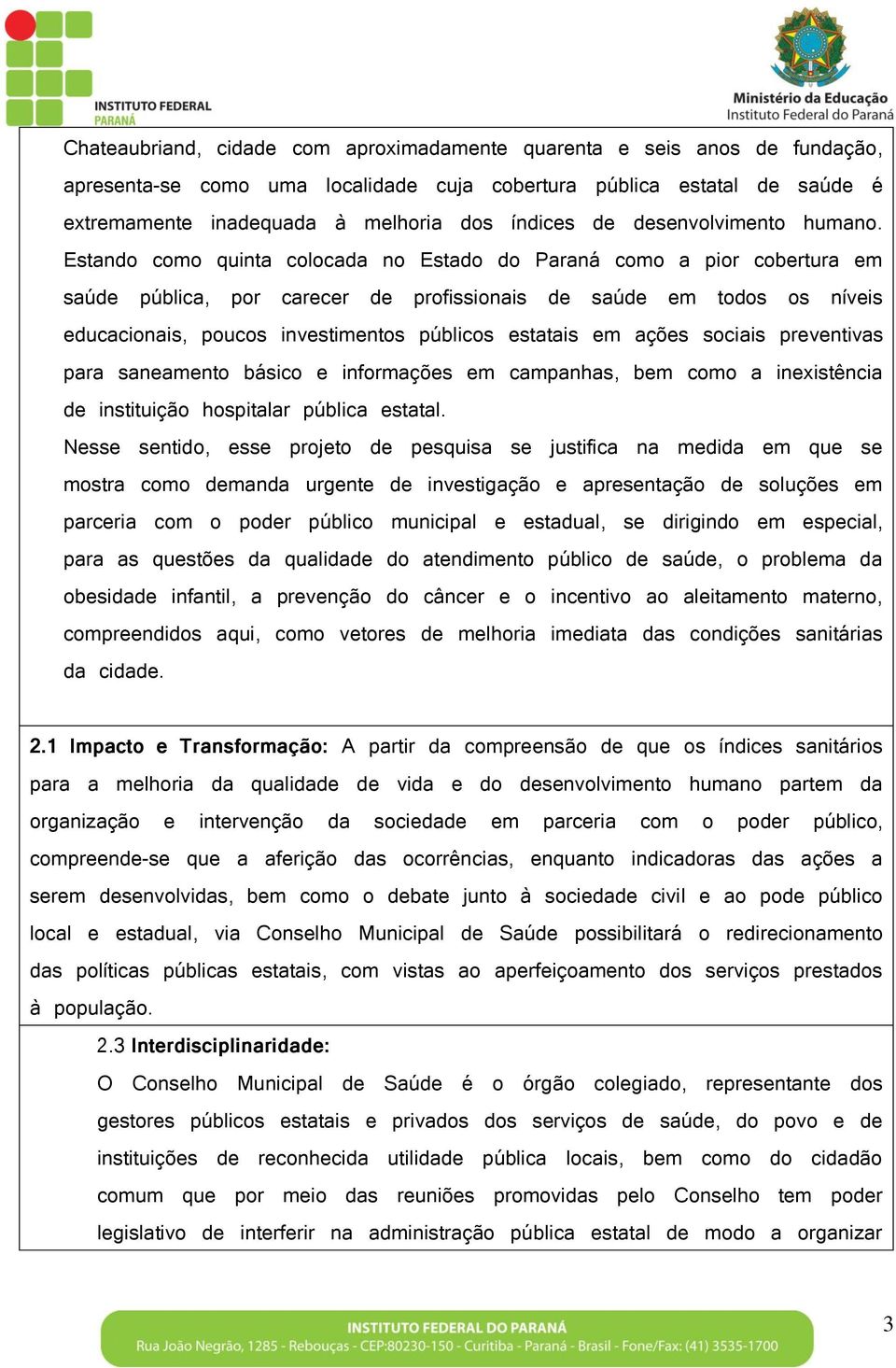 INSTITUTO FEDERAL
PARANÁ

Ministério da Educação
Instituto Federal do Paraná

Chateaubriand, cidade com aproximadamente quarenta e seis anos de fundação, apresenta-se como uma localidade cuja cobertura pública estatal de saúde é extremamente inadequada à melhoria dos índices de desenvolvimento humano. Estando como quinta colocada no Estado do Paraná como a pior cobertura em saúde pública, por carecer de profissionais de saúde em todos os níveis educacionais, poucos investimentos públicos estatais em ações sociais preventivas para saneamento básico e informações em campanhas, bem como a inexistência de instituição hospitalar pública estatal.

Nesse sentido, esse projeto de pesquisa se justifica na medida em que se mostra como demanda urgente de investigação e apresentação de soluções em parceria com o poder público municipal e estadual, se dirigindo em especial, para as questões da qualidade do atendimento público de saúde, o problema da obesidade infantil, a prevenção do câncer e o incentivo ao aleitamento materno, compreendidos aqui, como vetores de melhoria imediata das condições sanitárias da cidade.

2.1 Impacto e Transformação: A partir da compreensão de que os índices sanitários para a melhoria da qualidade de vida e do desenvolvimento humano partem da organização e intervenção da sociedade em parceria com o poder público, compreende-se que a aferição das ocorrências, enquanto indicadoras das ações a serem desenvolvidas, bem como o debate junto à sociedade civil e ao pode público local e estadual, via Conselho Municipal de Saúde possibilitará o redirecionamento das políticas públicas estatais, com vistas ao aperfeiçoamento dos serviços prestados à população.

2.3 Interdisciplinaridade:

O Conselho Municipal de Saúde é o órgão colegiado, representante dos gestores públicos estatais e privados dos serviços de saúde, do povo e de instituições de reconhecida utilidade pública locais, bem como do cidadão comum que por meio das reuniões promovidas pelo Conselho tem poder legislativo de interferir na administração pública estatal de modo a organizar

INSTITUTO FEDERAL DO PARANÁ
Rua João Negrão, 1285 - Rebouças - CEP:80230-150 - Curitiba - Paraná - Brasil - Fone/Fax: (41) 3535-1700

3